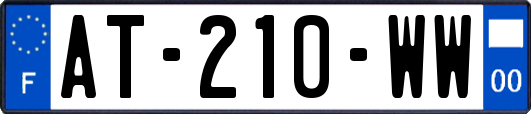 F
AT-210-WW
00